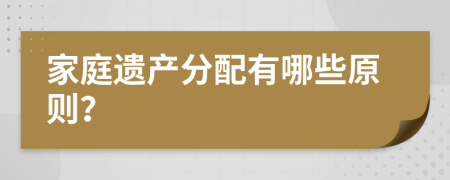 家庭遗产分配有哪些原则?